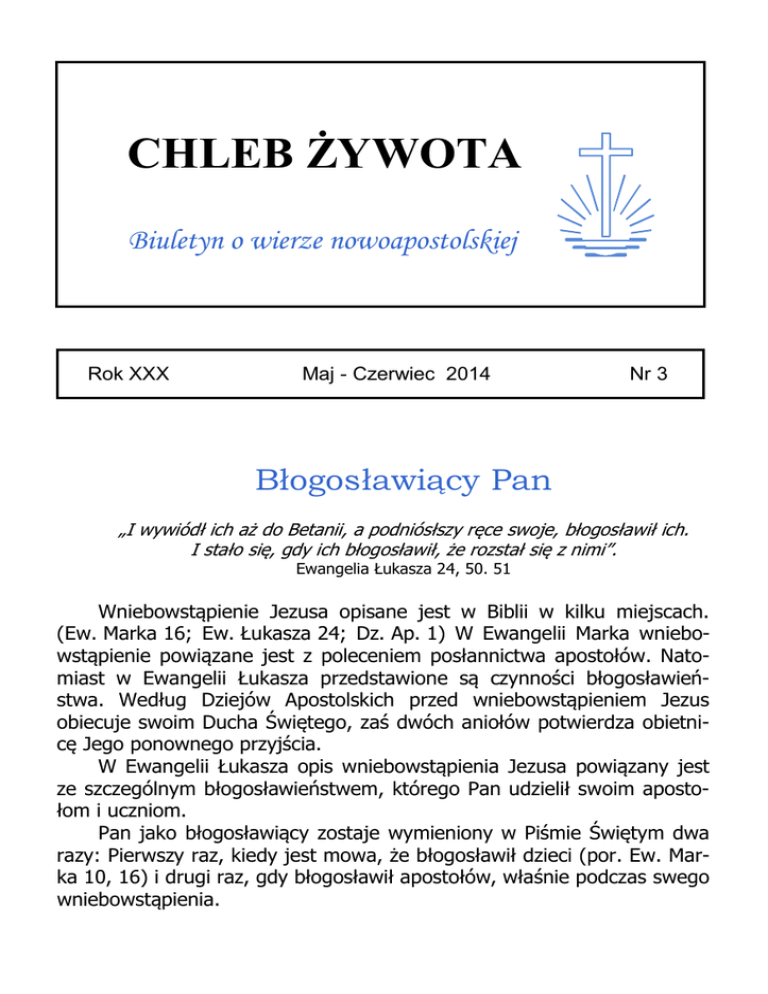 CHLEB ŻYWOTA

Biuletyn o wierze nowoapostolskiej

Rok XXX

Maj - Czerwiec 2014

Nr 3

Błogosławiący Pan

„I wywiódł ich aż do Betanii, a podniósłszy ręce swoje, błogosławił ich. I stało się, gdy ich błogosławił, że rozstał się z nimi”.
Ewangelia Łukasza 24, 50. 51

Wniebowstąpienie Jezusa opisane jest w Biblii w kilku miejscach. (Ew. Marka 16; Ew. Łukasza 24; Dz. Ap. 1) W Ewangelii Marka wniebowstąpienie powiązane jest z poleceniem posłannictwa apostołów. Natomiast w Ewangelii Łukasza przedstawione są czynności błogosławieństwa. Według Dziejów Apostolskich przed wniebowstąpieniem Jezus obiecuje swoim Ducha Świętego, zaś dwóch aniołów potwierdza obietnicę Jego ponownego przyjścia.

W Ewangelii Łukasza opis wniebowstąpienia Jezusa powiązany jest ze szczególnym błogosławieństwem, którego Pan udzielił swoim apostołom i uczniom.

Pan jako błogosławiący zostaje wymieniony w Piśmie Świętym dwa razy: Pierwszy raz, kiedy jest mowa, że błogosławił dzieci (por. Ew. Marka 10, 16) i drugi raz, gdy błogosławił apostołów, właśnie podczas swego wniebowstąpienia.